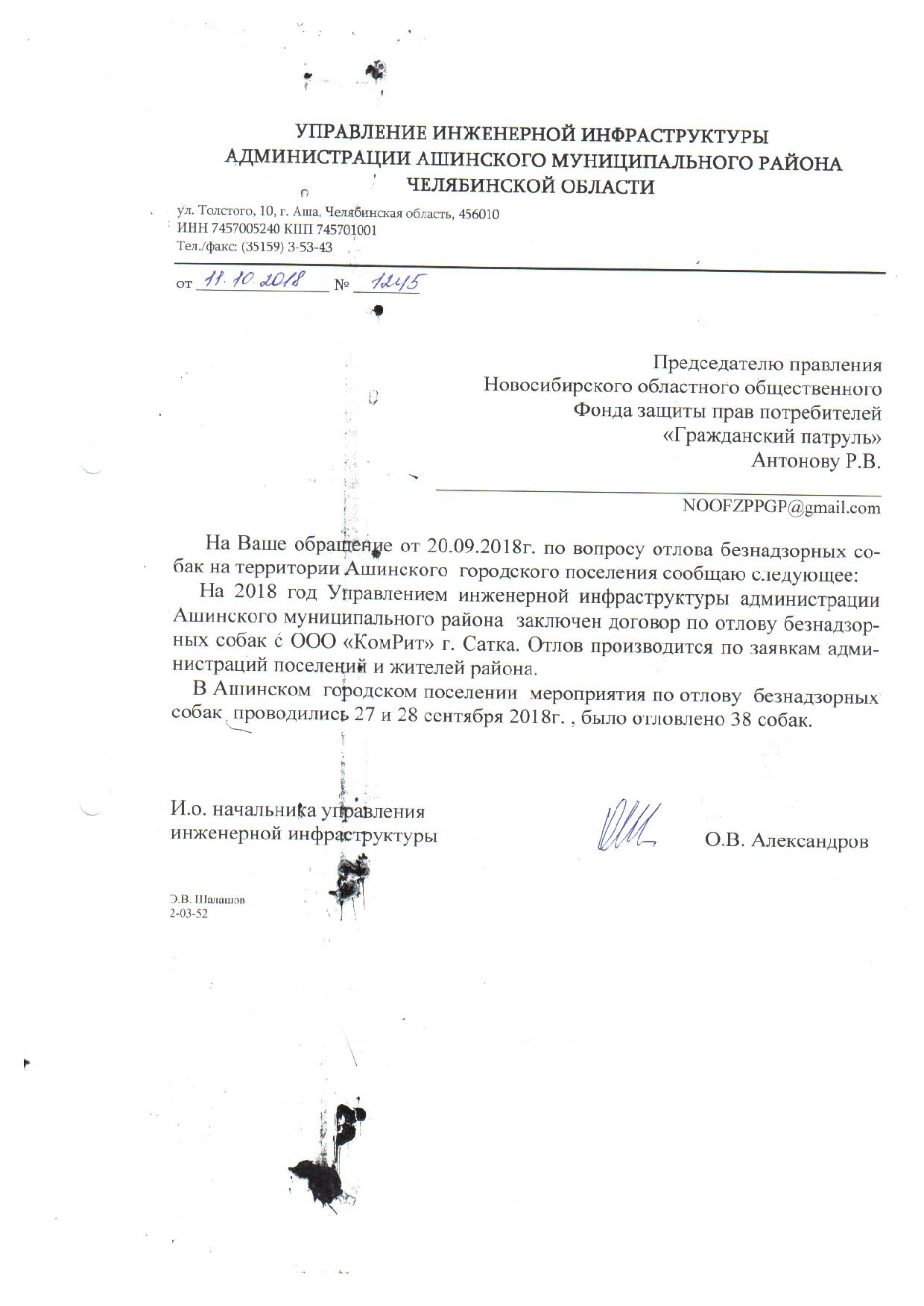 УПРАВЛЕНИЕ ИНЖЕНЕРНОЙ ИНФРАСТРУКТУРЫ
АДМИНИСТРАЦИИ АШИНСКОГО МУНИЦИПАЛЬНОГО РАЙОНА
ЧЕЛЯБИНСКОЙ ОБЛАСТИ

ул. Толстого, 10, г. Аша, Челябинская область, 456010
ИНН 7457005240 КПП 745701001
Тел./факс: (35159) 3-53-43

от 11.10.2018 № 1245

Председателю правления
Новосибирского областного общественного
Фонда защиты прав потребителей
«Гражданский патруль»
Антонову Р.В.

NOOFZPPGP@gmail.com

На Ваше обращение от 20.09.2018г. по вопросу отлова безнадзорных собак на территории Ашинского городского поселения сообщаю следующее:

На 2018 год Управлением инженерной инфраструктуры администрации Ашинского муниципального района заключен договор по отлову безнадзорных собак с ООО «КомРит» г. Сатка. Отлов производится по заявкам администраций поселений и жителей района.

В Ашинском городском поселении мероприятия по отлову безнадзорных собак проводились 27 и 28 сентября 2018г. , было отловлено 38 собак.

И.о. начальника управления
инженерной инфраструктуры
О.В. Александров

Э.В. Шалашов
2-03-52